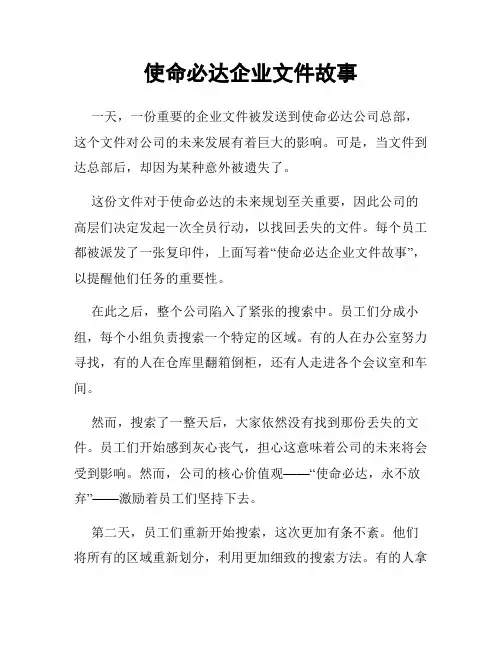 使命必达企业文件故事

一天，一份重要的企业文件被发送到使命必达公司总部，这个文件对公司的未来发展有着巨大的影响。可是，当文件到达总部后，却因为某种意外被遗失了。

这份文件对于使命必达的未来规划至关重要，因此公司的高层们决定发起一次全员行动，以找回丢失的文件。每个员工都被派发了一张复印件，上面写着“使命必达企业文件故事”，以提醒他们任务的重要性。

在此之后，整个公司陷入了紧张的搜索中。员工们分成小组，每个小组负责搜索一个特定的区域。有的人在办公室努力寻找，有的人在仓库里翻箱倒柜，还有人走进各个会议室和车间。

然而，搜索了一整天后，大家依然没有找到那份丢失的文件。员工们开始感到灰心丧气，担心这意味着公司的未来将会受到影响。然而，公司的核心价值观——“使命必达，永不放弃”——激励着员工们坚持下去。

第二天，员工们重新开始搜索，这次更加有条不紊。他们将所有的区域重新划分，利用更加细致的搜索方法。有的人拿